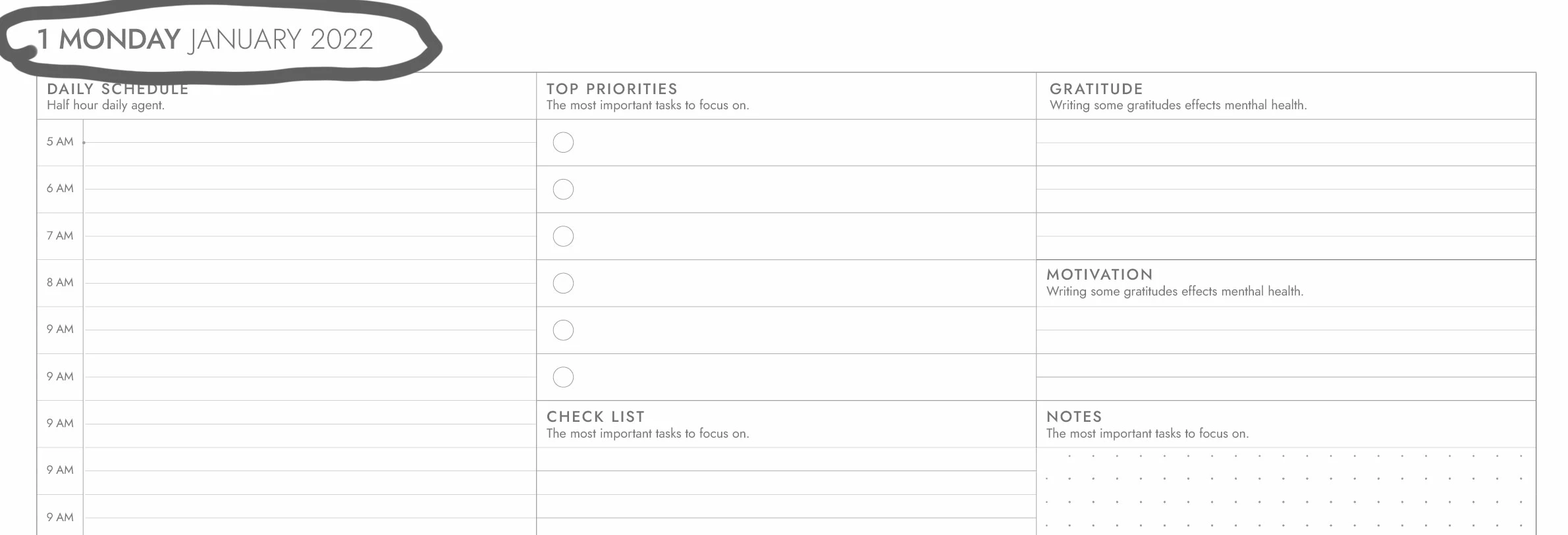 1 MONDAY JANUARY 2022

DAILY SCHEDULE
Half hour daily agent.

5 AM
6 AM
7 AM
8 AM
9 AM
9 AM
9 AM
9 AM
9 AM

TOP PRIORITIES
The most important tasks to focus on.

CHECK LIST
The most important tasks to focus on.

GRATITUDE
Writing some gratitudes effects menthal health.

MOTIVATION
Writing some gratitudes effects menthal health.

NOTES
The most important tasks to focus on.